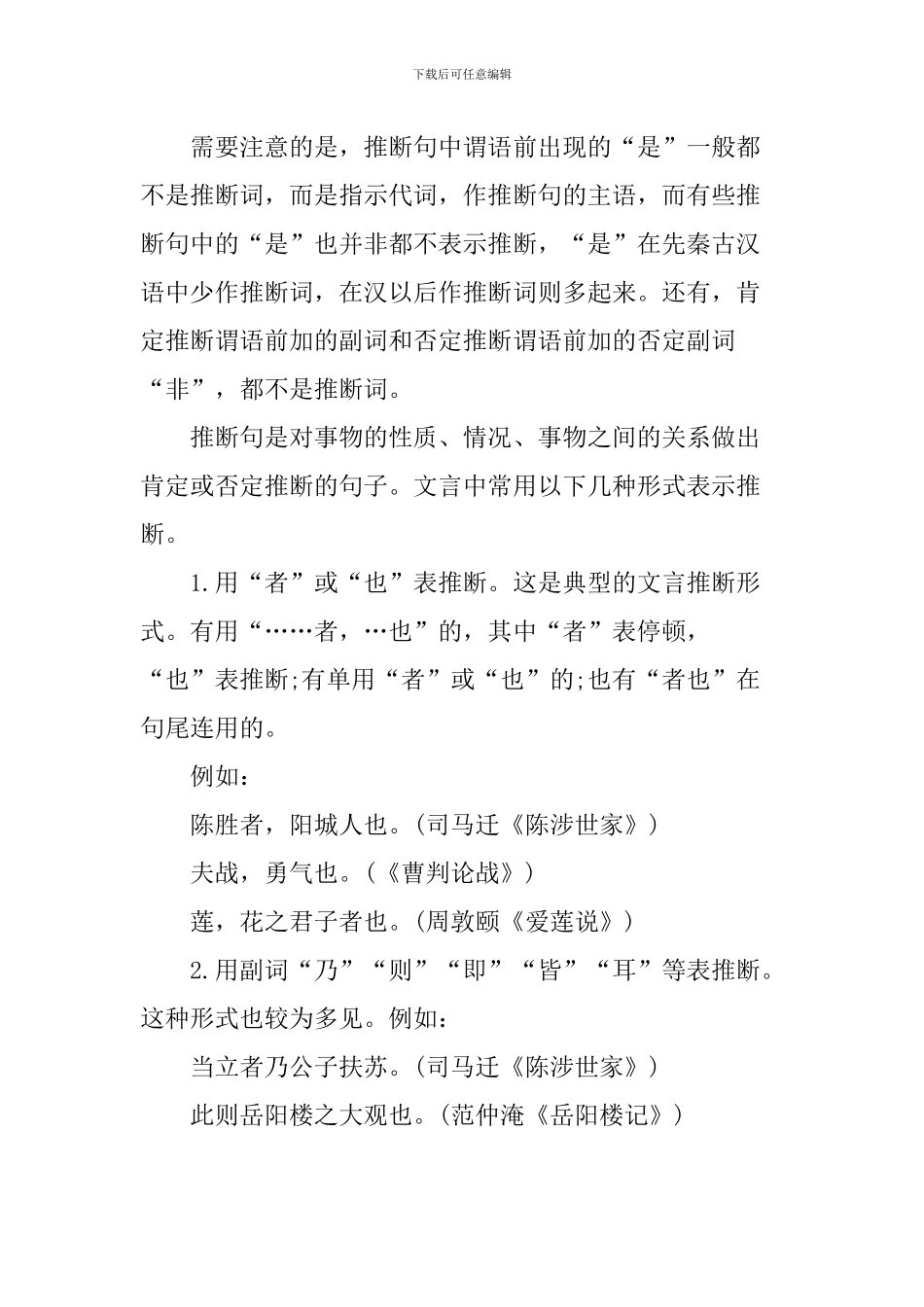 下载后可任意编辑

需要注意的是，推断句中谓语前出现的“是”一般都不是推断词，而是指示代词，作推断句的主语，而有些推断句中的“是”也并非都不表示推断，“是”在先秦古汉语中少作推断词，在汉以后作推断词则多起来。还有，肯定推断谓语前加的副词和否定推断谓语前加的否定副词“非”，都不是推断词。

推断句是对事物的性质、情况、事物之间的关系做出肯定或否定推断的句子。文言中常用以下几种形式表示推断。

1.用“者”或“也”表推断。这是典型的文言推断形式。有用“……者，…也”的，其中“者”表停顿，“也”表推断;有单用“者”或“也”的;也有“者也”在句尾连用的。

例如：

陈胜者，阳城人也。(司马迁《陈涉世家》)

夫战，勇气也。(《曹判论战》)

莲，花之君子者也。(周敦颐《爱莲说》)

2.用副词“乃”“则”“即”“皆”“耳”等表推断。这种形式也较为多见。例如：

当立者乃公子扶苏。(司马迁《陈涉世家》)

此则岳阳楼之大观也。(范仲淹《岳阳楼记》)